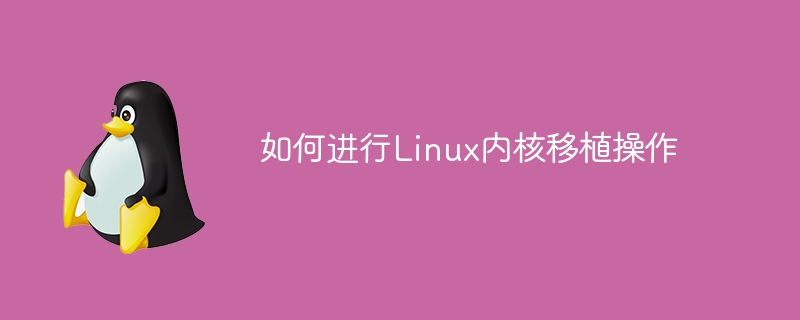 如何进行Linux内核移植操作